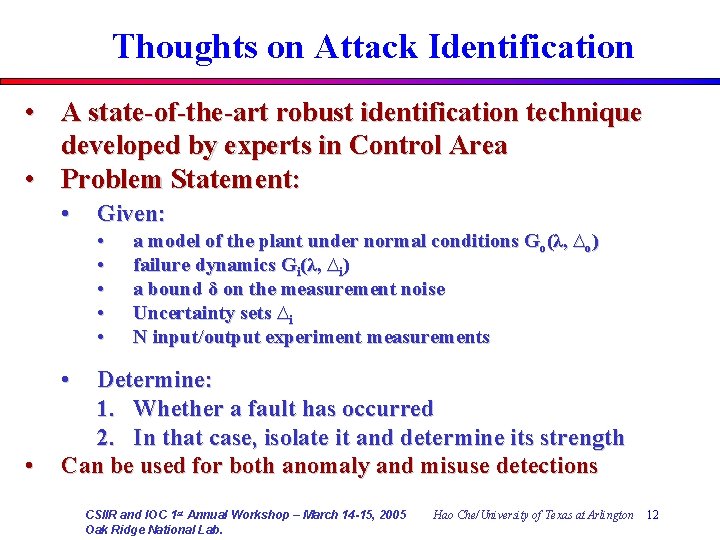 Thoughts on Attack Identification

• A state-of-the-art robust identification technique developed by experts in Control Area
• Problem Statement:
  • Given:
    • a model of the plant under normal conditions $G_o(\lambda, \Delta_o)$
    • failure dynamics $G_i(\lambda, \Delta_i)$
    • a bound $\delta$ on the measurement noise
    • Uncertainty sets $\Delta_i$
    • N input/output experiment measurements
  • Determine:
    1. Whether a fault has occurred
    2. In that case, isolate it and determine its strength
• Can be used for both anomaly and misuse detections

CSIIR and IOC 1st Annual Workshop – March 14-15, 2005 Oak Ridge National Lab.

Hao Che/University of Texas at Arlington 12